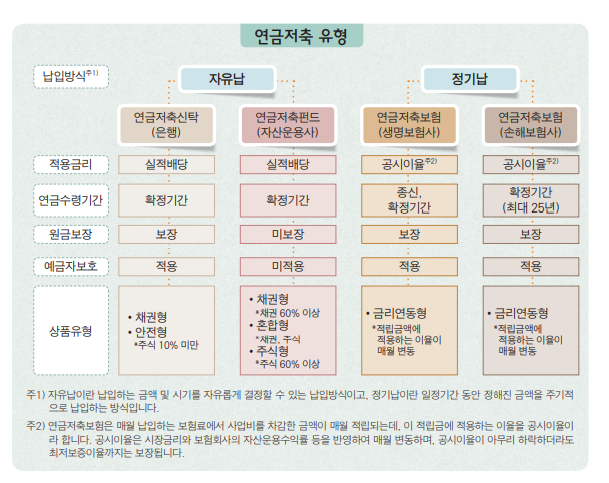 연금저축 유형

| 납입방식$^{주1)}$ | 자유납 | 자유납 | 정기납 | 정기납 |
|---|---|---|---|---|
| | 연금저축신탁 (은행) | 연금저축펀드 (자산운용사) | 연금저축보험 (생명보험사) | 연금저축보험 (손해보험사) |
| 적용금리 | 실적배당 | 실적배당 | 공시이율$^{주2)}$ | 공시이율$^{주2)}$ |
| 연금수령기간 | 확정기간 | 확정기간 | 종신, 확정기간 | 확정기간 (최대 25년) |
| 원금보장 | 보장 | 미보장 | 보장 | 보장 |
| 예금자보호 | 적용 | 미적용 | 적용 | 적용 |
| 상품유형 | • 채권형 • 안전형 *주식 10% 미만 | • 채권형 *채권 60% 이상 • 혼합형 *채권, 주식 • 주식형 *주식 60% 이상 | • 금리연동형 *적립금액에 적용하는 이율이 매월 변동 | • 금리연동형 *적립금액에 적용하는 이율이 매월 변동 |

주1) 자유납이란 납입하는 금액 및 시기를 자유롭게 결정할 수 있는 납입방식이고, 정기납이란 일정기간 동안 정해진 금액을 주기적으로 납입하는 방식입니다.

주2) 연금저축보험은 매월 납입하는 보험료에서 사업비를 차감한 금액이 매월 적립되는데, 이 적립금에 적용하는 이율을 공시이율이라 합니다. 공시이율은 시장금리와 보험회사의 자산운용수익률 등을 반영하여 매월 변동하며, 공시이율이 아무리 하락하더라도 최저보증이율까지는 보장됩니다.